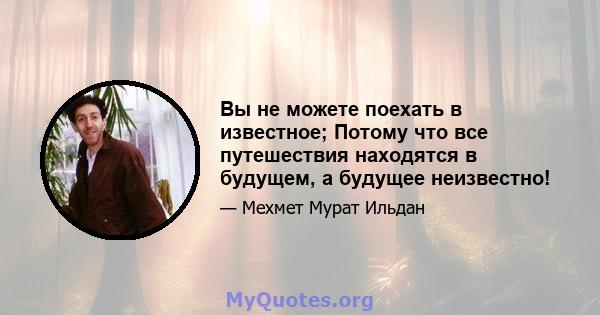 Вы не можете поехать в известное; Потому что все путешествия находятся в будущем, а будущее неизвестно!

— Мехмет Мурат Ильдан

MyQuotes.org